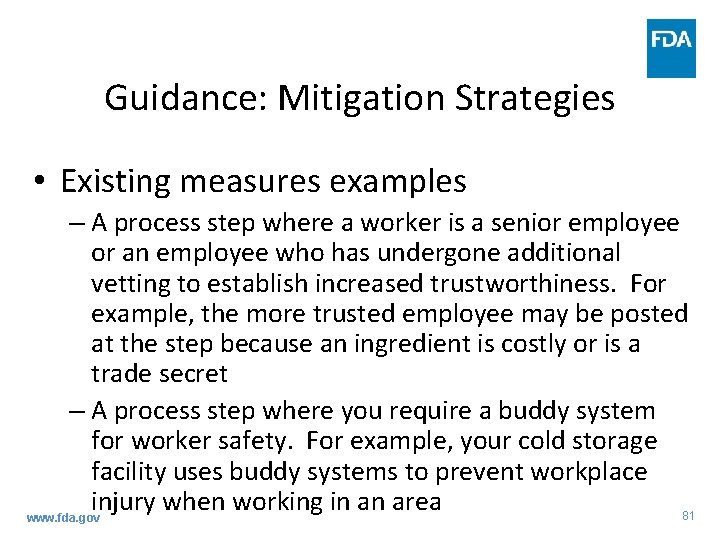 FDA

Guidance: Mitigation Strategies

• Existing measures examples

– A process step where a worker is a senior employee or an employee who has undergone additional vetting to establish increased trustworthiness. For example, the more trusted employee may be posted at the step because an ingredient is costly or is a trade secret

– A process step where you require a buddy system for worker safety. For example, your cold storage facility uses buddy systems to prevent workplace injury when working in an area

www.fda.gov

81